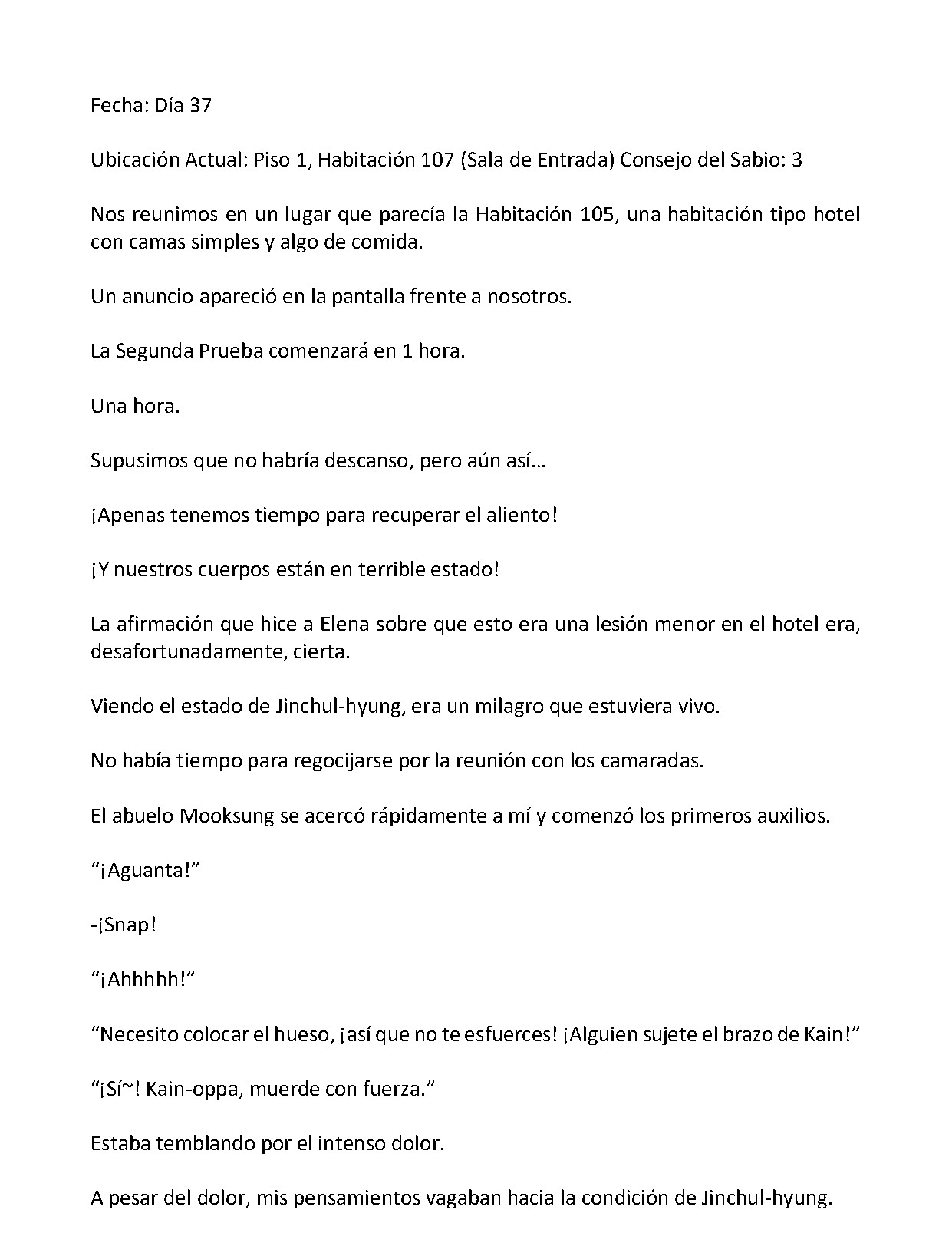 Fecha: Día 37

Ubicación Actual: Piso 1, Habitación 107 (Sala de Entrada) Consejo del Sabio: 3

Nos reunimos en un lugar que parecía la Habitación 105, una habitación tipo hotel con camas simples y algo de comida.

Un anuncio apareció en la pantalla frente a nosotros.

La Segunda Prueba comenzará en 1 hora.

Una hora.

Supusimos que no habría descanso, pero aún así…

¡Apenas tenemos tiempo para recuperar el aliento!

¡Y nuestros cuerpos están en terrible estado!

La afirmación que hice a Elena sobre que esto era una lesión menor en el hotel era, desafortunadamente, cierta.

Viendo el estado de Jinchul-hyung, era un milagro que estuviera vivo.

No había tiempo para regocijarse por la reunión con los camaradas.

El abuelo Mooksung se acercó rápidamente a mí y comenzó los primeros auxilios.

"¡Aguanta!"

-¡Snap!

"¡Ahhhhh!"

"Necesito colocar el hueso, ¡así que no te esfuerces! ¡Alguien sujete el brazo de Kain!"

"¡Sí~! Kain-oppa, muerde con fuerza."

Estaba temblando por el intenso dolor.

A pesar del dolor, mis pensamientos vagaban hacia la condición de Jinchul-hyung.